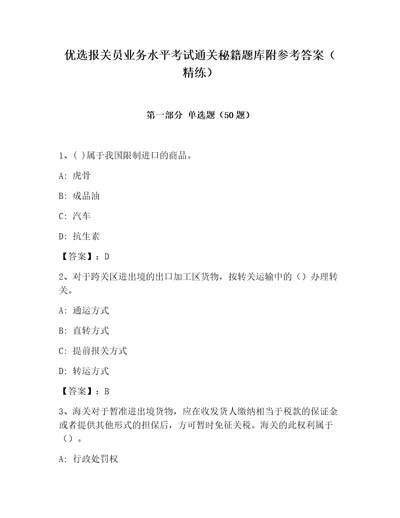 优选报关员业务水平考试通关秘籍题库附参考答案（精练）

第一部分 单选题（50题）

1、( )属于我国限制进口的商品。

A: 虎骨

B: 成品油

C: 汽车

D: 抗生素

【答案】：D

2、对于跨关区进出境的出口加工区货物，按转关运输中的（）办理转关。

A: 通运方式

B: 直转方式

C: 提前报关方式

D: 转运方式

【答案】：B

3、海关对于暂准进出境货物，应在收发货人缴纳相当于税款的保证金或者提供其他形式的担保后，方可暂时免征关税。海关的此权利属于（）。

A: 行政处罚权